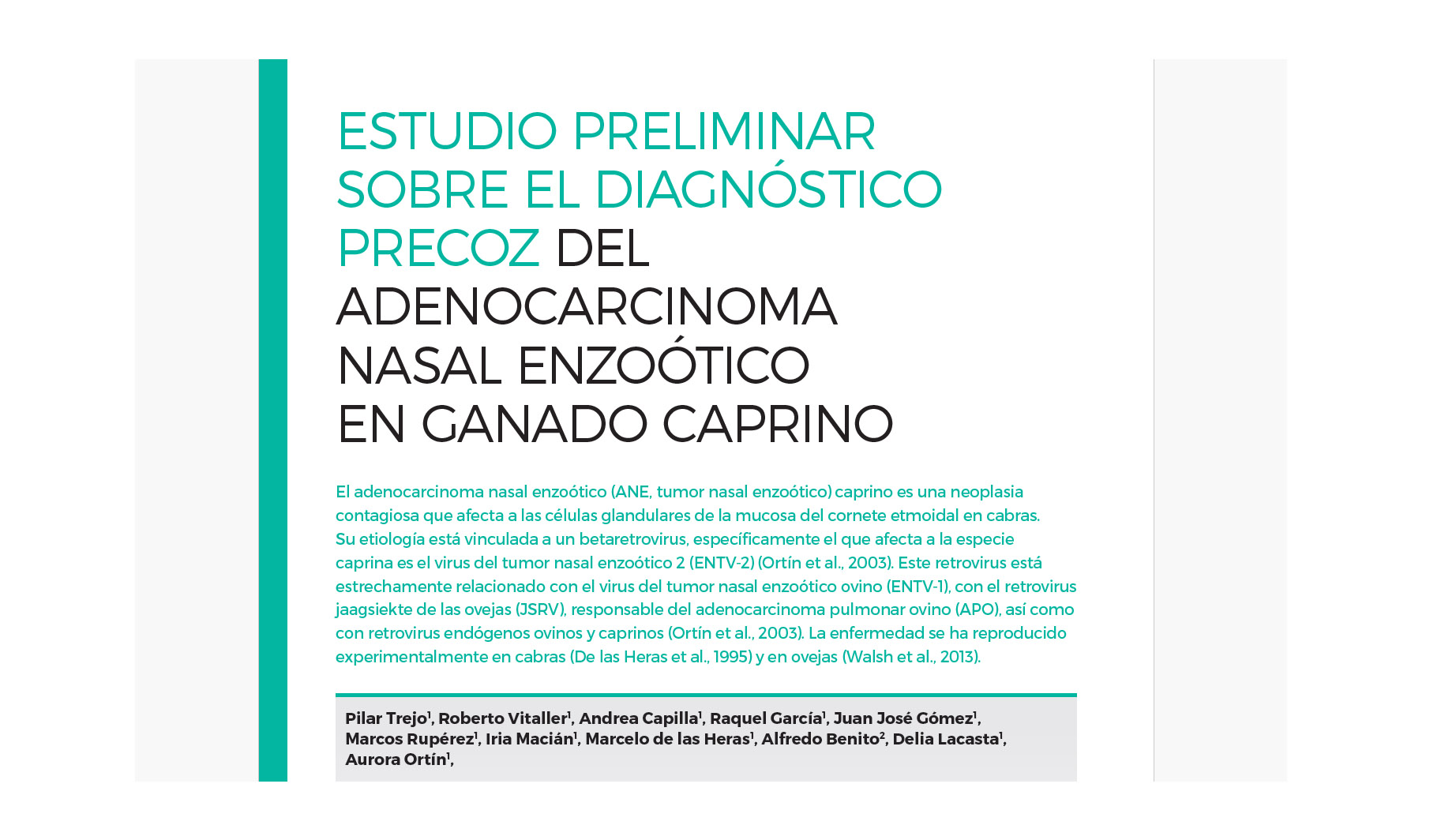 ESTUDIO PRELIMINAR SOBRE EL DIAGNÓSTICO PRECOZ DEL ADENOCARCINOMA NASAL ENZOÓTICO EN GANADO CAPRINO

El adenocarcinoma nasal enzoótico (ANE, tumor nasal enzoótico) caprino es una neoplasia contagiosa que afecta a las células glandulares de la mucosa del cornete etmoidal en cabras. Su etiología está vinculada a un betaretrovirus, específicamente el que afecta a la especie caprina es el virus del tumor nasal enzoótico 2 (ENTV-2) (Ortín et al., 2003). Este retrovirus está estrechamente relacionado con el virus del tumor nasal enzoótico ovino (ENTV-1), con el retrovirus jaagsiekte de las ovejas (JSRV), responsable del adenocarcinoma pulmonar ovino (APO), así como con retrovirus endógenos ovinos y caprinos (Ortín et al., 2003). La enfermedad se ha reproducido experimentalmente en cabras (De las Heras et al., 1995) y en ovejas (Walsh et al., 2013).

Pilar Trejo$^1$, Roberto Vitaller$^1$, Andrea Capilla$^1$, Raquel García$^1$, Juan José Gómez$^1$, Marcos Rupérez$^1$, Iria Macián$^1$, Marcelo de las Heras$^1$, Alfredo Benito$^2$, Delia Lacasta$^1$, Aurora Ortín$^1$,